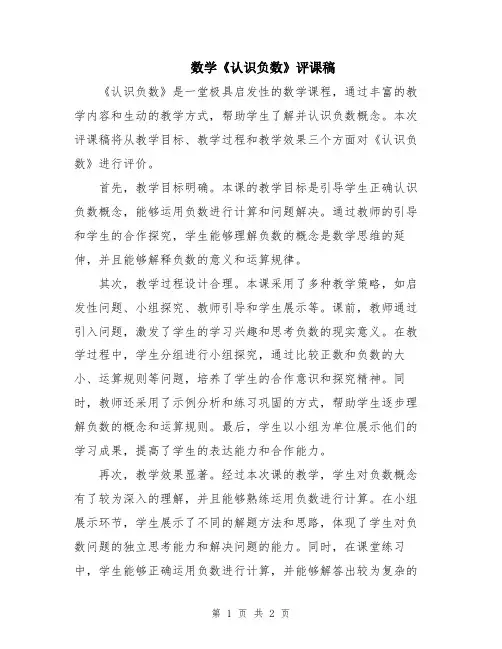 数学《认识负数》评课稿

《认识负数》是一堂极具启发性的数学课程，通过丰富的教学内容和生动的教学方式，帮助学生了解并认识负数概念。本次评课稿将从教学目标、教学过程和教学效果三个方面对《认识负数》进行评价。

首先，教学目标明确。本课的教学目标是引导学生正确认识负数概念，能够运用负数进行计算和问题解决。通过教师的引导和学生的合作探究，学生能够理解负数的概念是数学思维的延伸，并且能够解释负数的意义和运算规律。

其次，教学过程设计合理。本课采用了多种教学策略，如启发性问题、小组探究、教师引导和学生展示等。课前，教师通过引入问题，激发了学生的学习兴趣和思考负数的现实意义。在教学过程中，学生分组进行小组探究，通过比较正数和负数的大小、运算规则等问题，培养了学生的合作意识和探究精神。同时，教师还采用了示例分析和练习巩固的方式，帮助学生逐步理解负数的概念和运算规则。最后，学生以小组为单位展示他们的学习成果，提高了学生的表达能力和合作能力。

再次，教学效果显著。经过本次课的教学，学生对负数概念有了较为深入的理解，并且能够熟练运用负数进行计算。在小组展示环节，学生展示了不同的解题方法和思路，体现了学生对负数问题的独立思考能力和解决问题的能力。同时，在课堂练习中，学生能够正确运用负数进行计算，并能够解答出较为复杂的

第 1 页 共 2 页